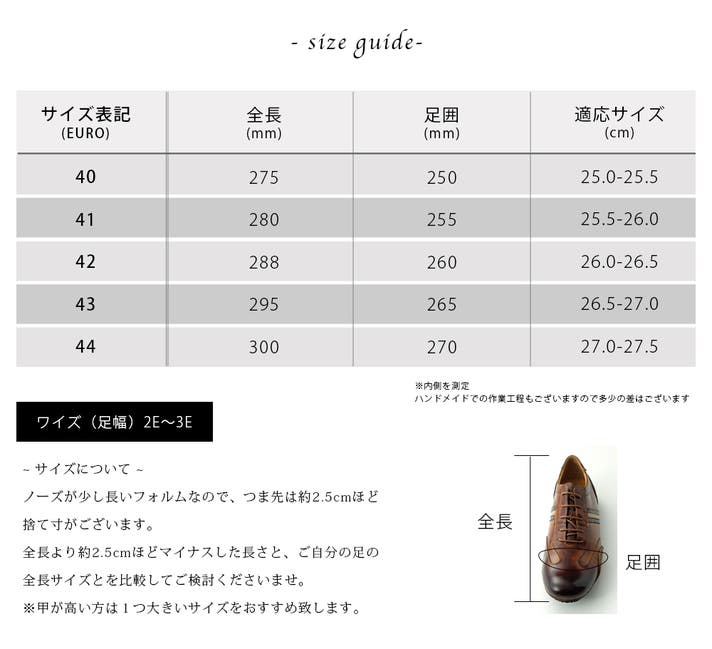 - size guide-

| サイズ表記 (EURO) | 全長 (mm) | 足囲 (mm) | 適応サイズ (cm) |
|---|---|---|---|
| 40 | 275 | 250 | 25.0-25.5 |
| 41 | 280 | 255 | 25.5-26.0 |
| 42 | 288 | 260 | 26.0-26.5 |
| 43 | 295 | 265 | 26.5-27.0 |
| 44 | 300 | 270 | 27.0-27.5 |

※内側を測定
ハンドメイドでの作業工程もございますので多少の差はございます

ワイズ（足幅）2E～3E

~ サイズについて ~
ノーズが少し長いフォルムなので、つま先は約2.5cmほど捨て寸がございます。
全長より約2.5cmほどマイナスした長さと、ご自分の足の全長サイズとを比較してご検討くださいませ。
※甲が高い方は1つ大きいサイズをおすすめ致します。

全長

足囲